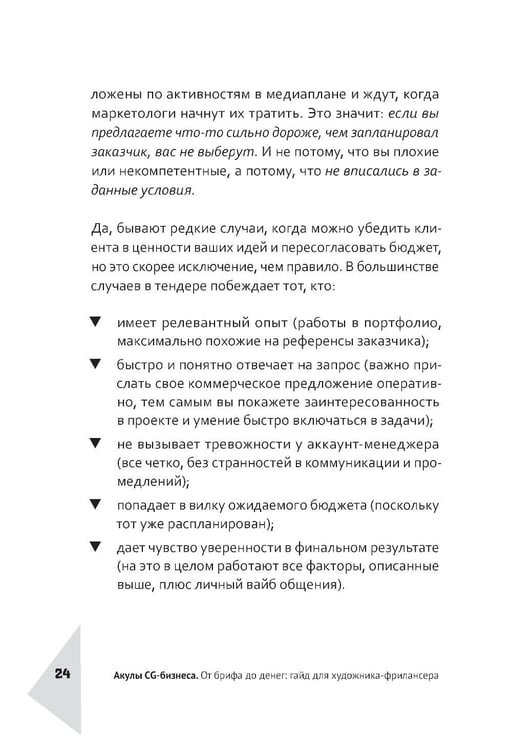 ложены по активностям в медиаплане и ждут, когда маркетологи начнут их тратить. Это значит: если вы предлагаете что-то сильно дороже, чем запланировал заказчик, вас не выберут. И не потому, что вы плохие или некомпетентные, а потому, что не вписались в заданные условия.

Да, бывают редкие случаи, когда можно убедить клиента в ценности ваших идей и пересогласовать бюджет, но это скорее исключение, чем правило. В большинстве случаев в тендере побеждает тот, кто:

▼ имеет релевантный опыт (работы в портфолио, максимально похожие на референсы заказчика);

▼ быстро и понятно отвечает на запрос (важно прислать свое коммерческое предложение оперативно, тем самым вы покажете заинтересованность в проекте и умение быстро включаться в задачи);

▼ не вызывает тревожности у аккаунт-менеджера (все четко, без странностей в коммуникации и промедлений);

▼ попадает в вилку ожидаемого бюджета (поскольку тот уже распланирован);

▼ дает чувство уверенности в финальном результате (на это в целом работают все факторы, описанные выше, плюс личный вайб общения).

24 Акулы CG-бизнеса. От брифа до денег: гайд для художника-фрилансера